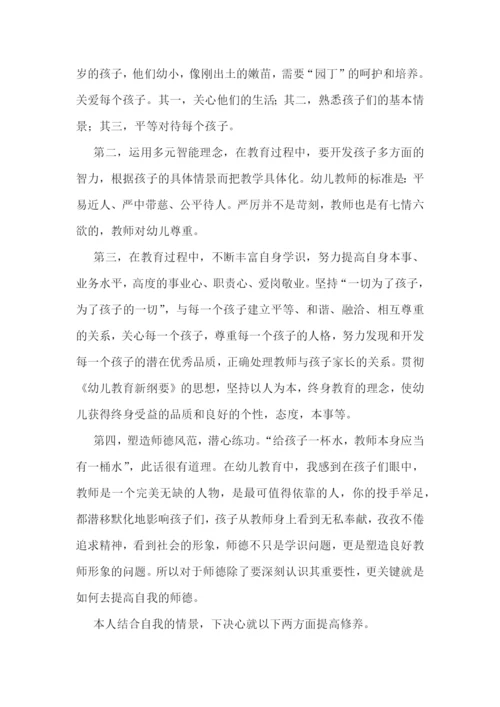 岁的孩子，他们幼小，像刚出土的嫩苗，需要“园丁”的呵护和培养。关爱每个孩子。其一，关心他们的生活；其二，熟悉孩子们的基本情景；其三，平等对待每个孩子。

第二，运用多元智能理念，在教育过程中，要开发孩子多方面的智力，根据孩子的具体情景而把教学具体化。幼儿教师的标准是：平易近人、严中带慈、公平待人。严厉并不是苛刻，教师也是有七情六欲的，教师对幼儿尊重。

第三，在教育过程中，不断丰富自身学识，努力提高自身本事、业务水平，高度的事业心、职责心、爱岗敬业。坚持“一切为了孩子，为了孩子的一切”，与每一个孩子建立平等、和谐、融洽、相互尊重的关系，关心每一个孩子，尊重每一个孩子的人格，努力发现和开发每一个孩子的潜在优秀品质，正确处理教师与孩子家长的关系。贯彻《幼儿教育新纲要》的思想，坚持以人为本，终身教育的理念，使幼儿获得终身受益的品质和良好的个性，态度，本事等。

第四，塑造师德风范，潜心练功。“给孩子一杯水，教师本身应当有一桶水”，此话很有道理。在幼儿教育中，我感到在孩子们眼中，教师是一个完美无缺的人物，是最可值得依靠的人，你的投手举足，都潜移默化地影响孩子们，孩子从教师身上看到无私奉献，孜孜不倦追求精神，看到社会的形象，师德不只是学识问题，更是塑造良好教师形象的问题。所以对于师德除了要深刻认识其重要性，更关键就是如何去提高自我的师德。

本人结合自我的情景，下决心就以下两方面提高修养。